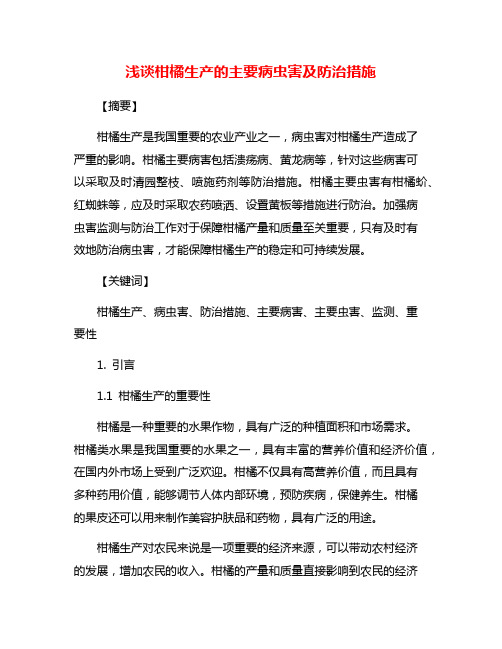 浅谈柑橘生产的主要病虫害及防治措施

【摘要】

柑橘生产是我国重要的农业产业之一，病虫害对柑橘生产造成了严重的影响。柑橘主要病害包括溃疡病、黄龙病等，针对这些病害可以采取及时清园整枝、喷施药剂等防治措施。柑橘主要虫害有柑橘蚧、红蜘蛛等，应及时采取农药喷洒、设置黄板等措施进行防治。加强病虫害监测与防治工作对于保障柑橘产量和质量至关重要，只有及时有效地防治病虫害，才能保障柑橘生产的稳定和可持续发展。

【关键词】

柑橘生产、病虫害、防治措施、主要病害、主要虫害、监测、重要性

1. 引言

1.1 柑橘生产的重要性

柑橘是一种重要的水果作物，具有广泛的种植面积和市场需求。柑橘类水果是我国重要的水果之一，具有丰富的营养价值和经济价值，在国内外市场上受到广泛欢迎。柑橘不仅具有高营养价值，而且具有多种药用价值，能够调节人体内部环境，预防疾病，保健养生。柑橘的果皮还可以用来制作美容护肤品和药物，具有广泛的用途。

柑橘生产对农民来说是一项重要的经济来源，可以带动农村经济的发展，增加农民的收入。柑橘的产量和质量直接影响到农民的经济